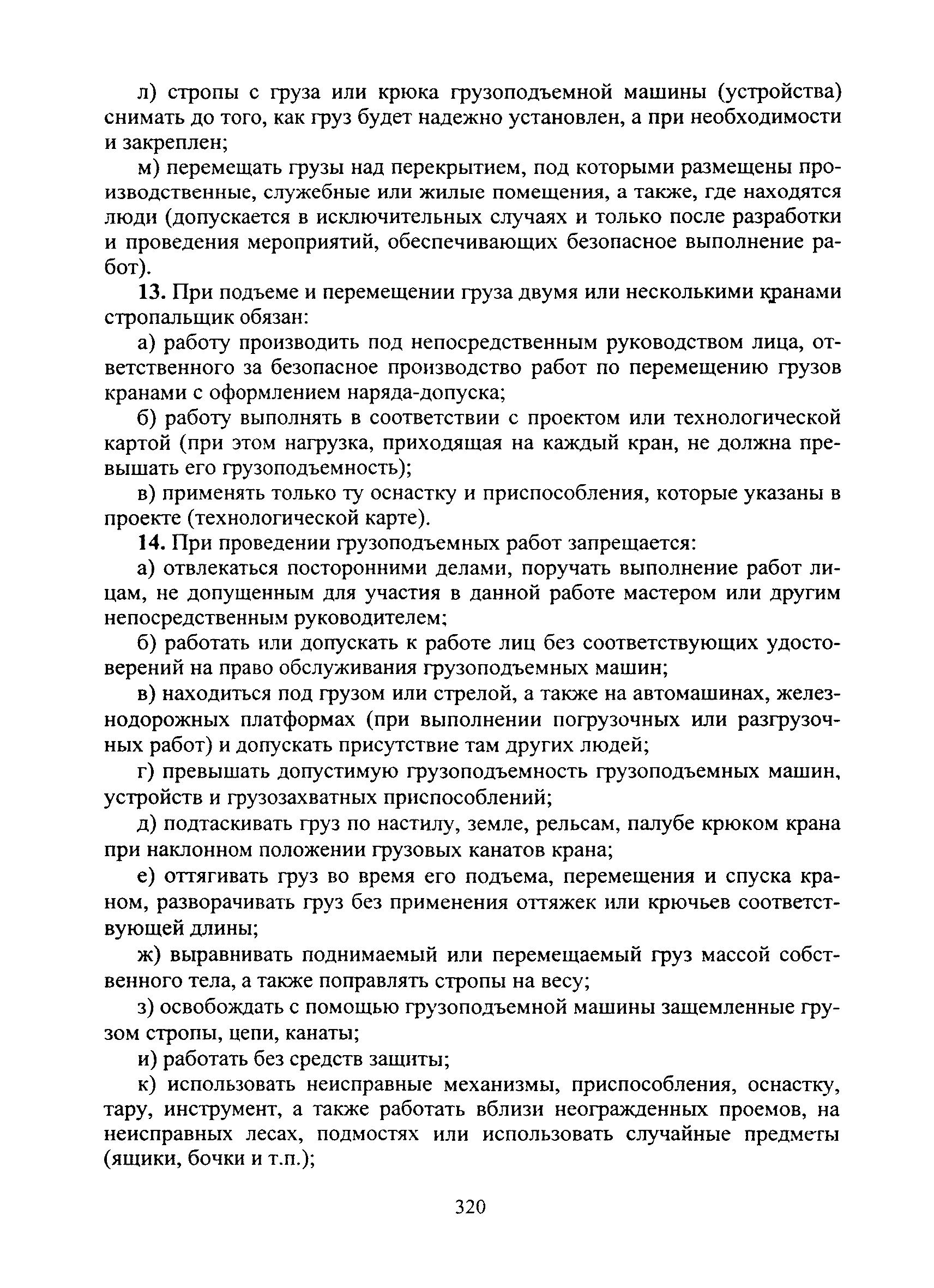 л) стропы с груза или крюка грузоподъемной машины (устройства) снимать до того, как груз будет надежно установлен, а при необходимости и закреплен;

м) перемещать грузы над перекрытием, под которыми размещены производственные, служебные или жилые помещения, а также, где находятся люди (допускается в исключительных случаях и только после разработки и проведения мероприятий, обеспечивающих безопасное выполнение работ).

13. При подъеме и перемещении груза двумя или несколькими кранами стропальщик обязан:

а) работу производить под непосредственным руководством лица, ответственного за безопасное производство работ по перемещению грузов кранами с оформлением наряда-допуска;

б) работу выполнять в соответствии с проектом или технологической картой (при этом нагрузка, приходящая на каждый кран, не должна превышать его грузоподъемность);

в) применять только ту оснастку и приспособления, которые указаны в проекте (технологической карте).

14. При проведении грузоподъемных работ запрещается:

а) отвлекаться посторонними делами, поручать выполнение работ лицам, не допущенным для участия в данной работе мастером или другим непосредственным руководителем;

б) работать или допускать к работе лиц без соответствующих удостоверений на право обслуживания грузоподъемных машин;

в) находиться под грузом или стрелой, а также на автомашинах, железнодорожных платформах (при выполнении погрузочных или разгрузочных работ) и допускать присутствие там других людей;

г) превышать допустимую грузоподъемность грузоподъемных машин, устройств и грузозахватных приспособлений;

д) подтаскивать груз по настилу, земле, рельсам, палубе крюком крана при наклонном положении грузовых канатов крана;

е) оттягивать груз во время его подъема, перемещения и спуска краном, разворачивать груз без применения оттяжек или крючьев соответствующей длины;

ж) выравнивать поднимаемый или перемещаемый груз массой собственного тела, а также поправлять стропы на весу;

з) освобождать с помощью грузоподъемной машины защемленные грузом стропы, цепи, канаты;

и) работать без средств защиты;

к) использовать неисправные механизмы, приспособления, оснастку, тару, инструмент, а также работать вблизи неогражденных проемов, на неисправных лесах, подмостях или использовать случайные предметы (ящики, бочки и т.п.);

320